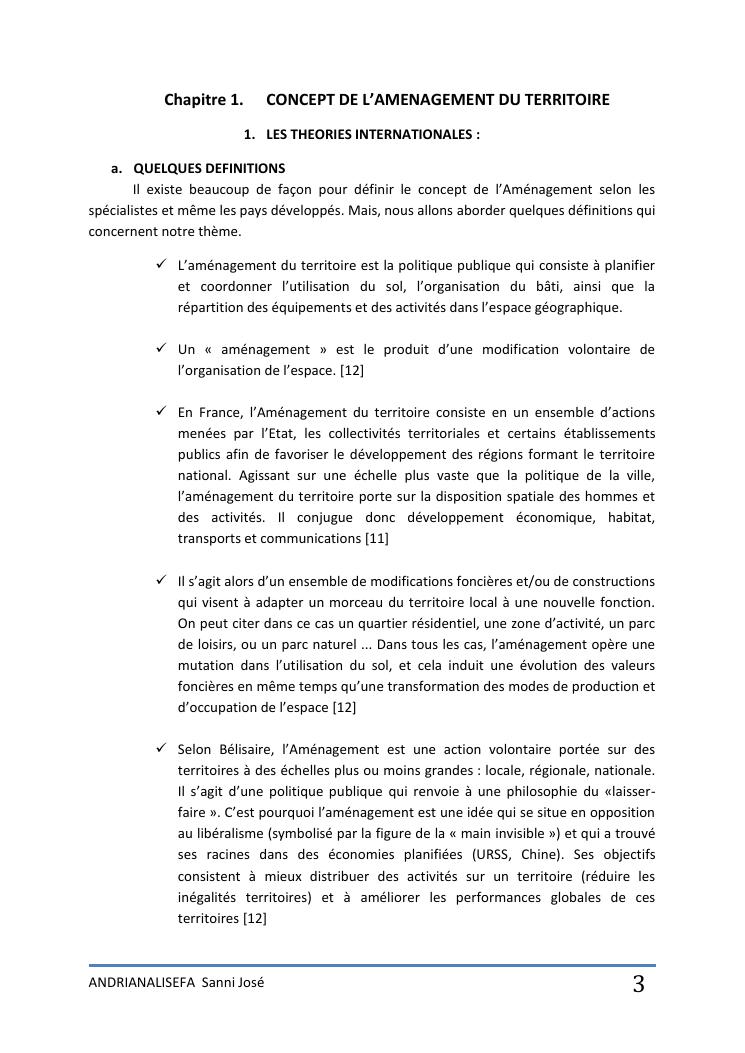 Chapitre 1. CONCEPT DE L'AMENAGEMENT DU TERRITOIRE

1. LES THEORIES INTERNATIONALES :

a. QUELQUES DEFINITIONS

Il existe beaucoup de façon pour définir le concept de l'Aménagement selon les spécialistes et même les pays développés. Mais, nous allons aborder quelques définitions qui concernent notre thème.

✓ L'aménagement du territoire est la politique publique qui consiste à planifier et coordonner l'utilisation du sol, l'organisation du bâti, ainsi que la répartition des équipements et des activités dans l'espace géographique.

✓ Un « aménagement » est le produit d'une modification volontaire de l'organisation de l'espace. [12]

✓ En France, l'Aménagement du territoire consiste en un ensemble d'actions menées par l'Etat, les collectivités territoriales et certains établissements publics afin de favoriser le développement des régions formant le territoire national. Agissant sur une échelle plus vaste que la politique de la ville, l'aménagement du territoire porte sur la disposition spatiale des hommes et des activités. Il conjugue donc développement économique, habitat, transports et communications [11]

✓ Il s'agit alors d'un ensemble de modifications foncières et/ou de constructions qui visent à adapter un morceau du territoire local à une nouvelle fonction. On peut citer dans ce cas un quartier résidentiel, une zone d'activité, un parc de loisirs, ou un parc naturel ... Dans tous les cas, l'aménagement opère une mutation dans l'utilisation du sol, et cela induit une évolution des valeurs foncières en même temps qu'une transformation des modes de production et d'occupation de l'espace [12]

✓ Selon Bélisaire, l'Aménagement est une action volontaire portée sur des territoires à des échelles plus ou moins grandes : locale, régionale, nationale. Il s'agit d'une politique publique qui renvoie à une philosophie du «laisser-faire ». C'est pourquoi l'aménagement est une idée qui se situe en opposition au libéralisme (symbolisé par la figure de la « main invisible ») et qui a trouvé ses racines dans des économies planifiées (URSS, Chine). Ses objectifs consistent à mieux distribuer des activités sur un territoire (réduire les inégalités territoires) et à améliorer les performances globales de ces territoires [12]

ANDRIANALISEFA Sanni José 3